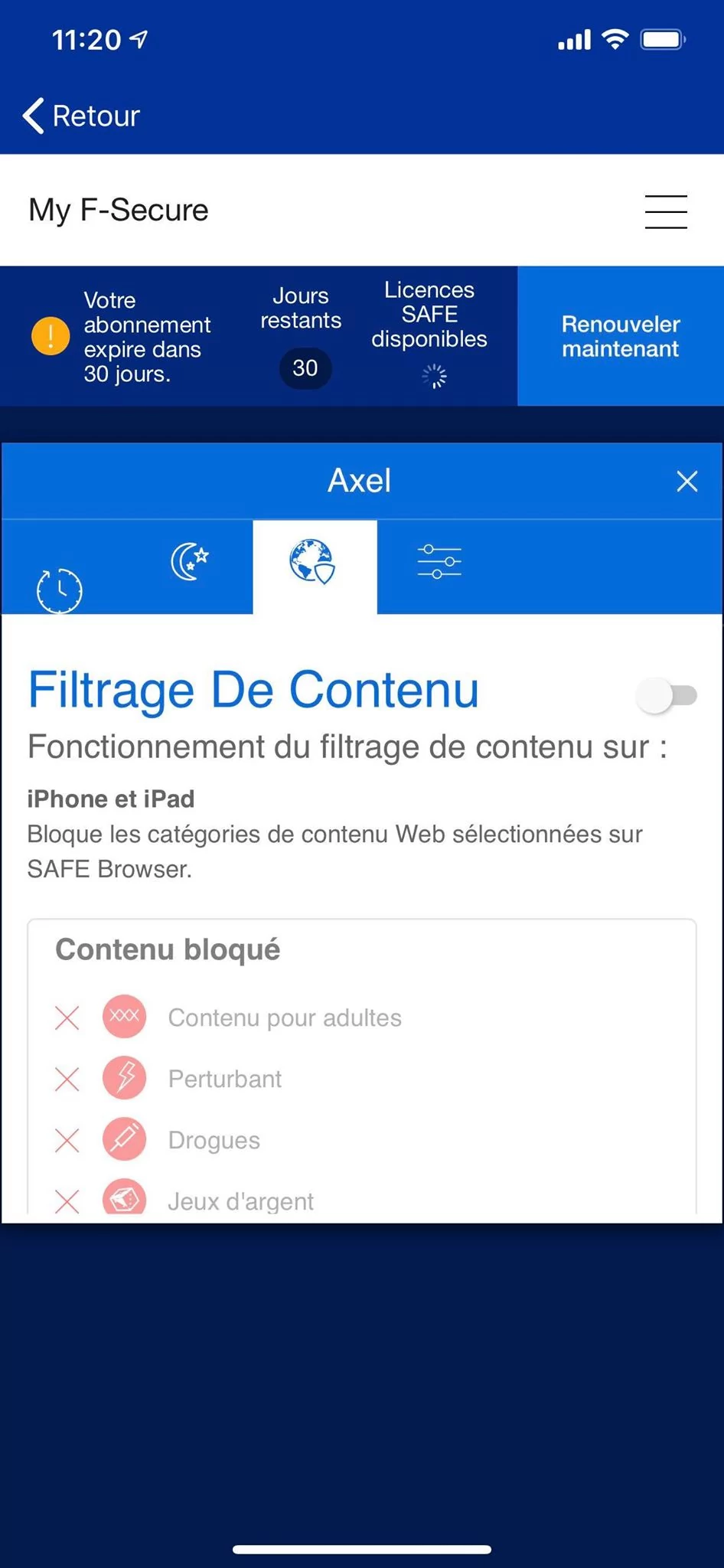 11:20

Retour

My F-Secure

Votre abonnement expire dans 30 jours.

Jours restants

30

Licences SAFE disponibles

Renouveler maintenant

Axel

Filtrage De Contenu

Fonctionnement du filtrage de contenu sur :

iPhone et iPad

Bloque les catégories de contenu Web sélectionnées sur SAFE Browser.

Contenu bloqué

XXX

Contenu pour adultes

Perturbant

Drogues

Jeux d'argent